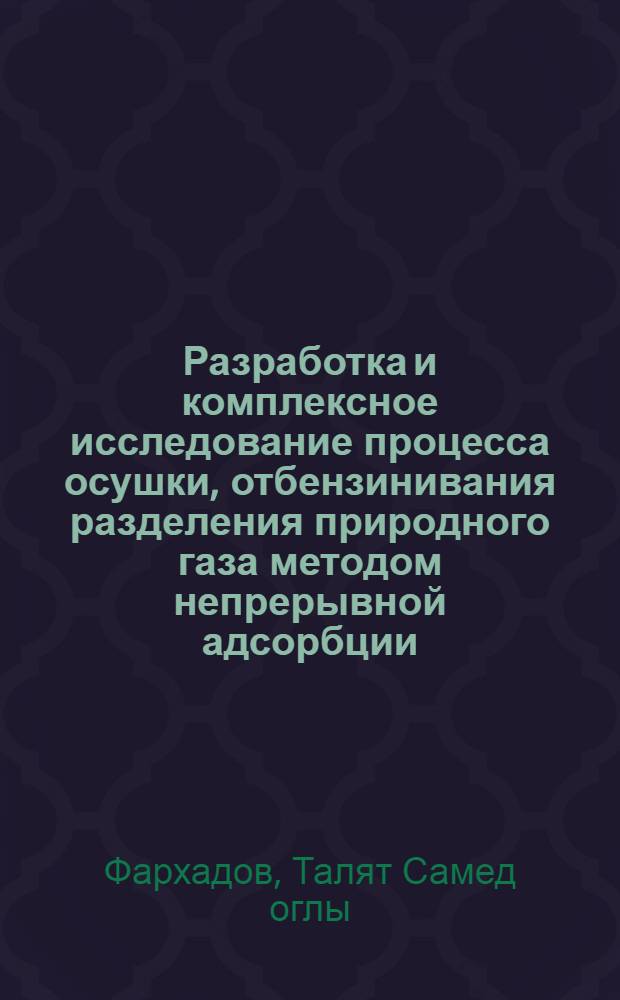 Разработка и комплексное исследование процесса осушки, отбензинивания разделения природного газа методом непрерывной адсорбции

Фархадов, Талят Самед оглы